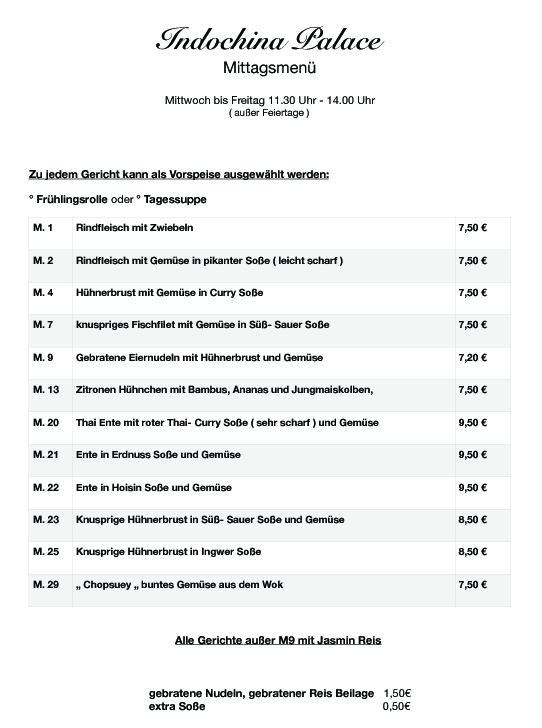 Indochina Palace
Mittagsmenü

Mittwoch bis Freitag 11.30 Uhr - 14.00 Uhr
( außer Feiertage )

Zu jedem Gericht kann als Vorspeise ausgewählt werden:

° Frühlingsrolle oder ° Tagessuppe

| M. 1 | Rindfleisch mit Zwiebeln | 7,50 € |
|---|---|---|
| M. 2 | Rindfleisch mit Gemüse in pikanter Soße ( leicht scharf ) | 7,50 € |
| M. 4 | Hühnerbrust mit Gemüse in Curry Soße | 7,50 € |
| M. 7 | knuspriges Fischfilet mit Gemüse in Süß- Sauer Soße | 7,50 € |
| M. 9 | Gebratene Eiernudeln mit Hühnerbrust und Gemüse | 7,20 € |
| M. 13 | Zitronen Hühnchen mit Bambus, Ananas und Jungmaiskolben, | 7,50 € |
| M. 20 | Thai Ente mit roter Thai- Curry Soße ( sehr scharf ) und Gemüse | 9,50 € |
| M. 21 | Ente in Erdnuss Soße und Gemüse | 9,50 € |
| M. 22 | Ente in Hoisin Soße und Gemüse | 9,50 € |
| M. 23 | Knusprige Hühnerbrust in Süß- Sauer Soße und Gemüse | 8,50 € |
| M. 25 | Knusprige Hühnerbrust in Ingwer Soße | 8,50 € |
| M. 29 | „ Chopsuey „ buntes Gemüse aus dem Wok | 7,50 € |

Alle Gerichte außer M9 mit Jasmin Reis

gebratene Nudeln, gebratener Reis Beilage 1,50€
extra Soße 0,50€